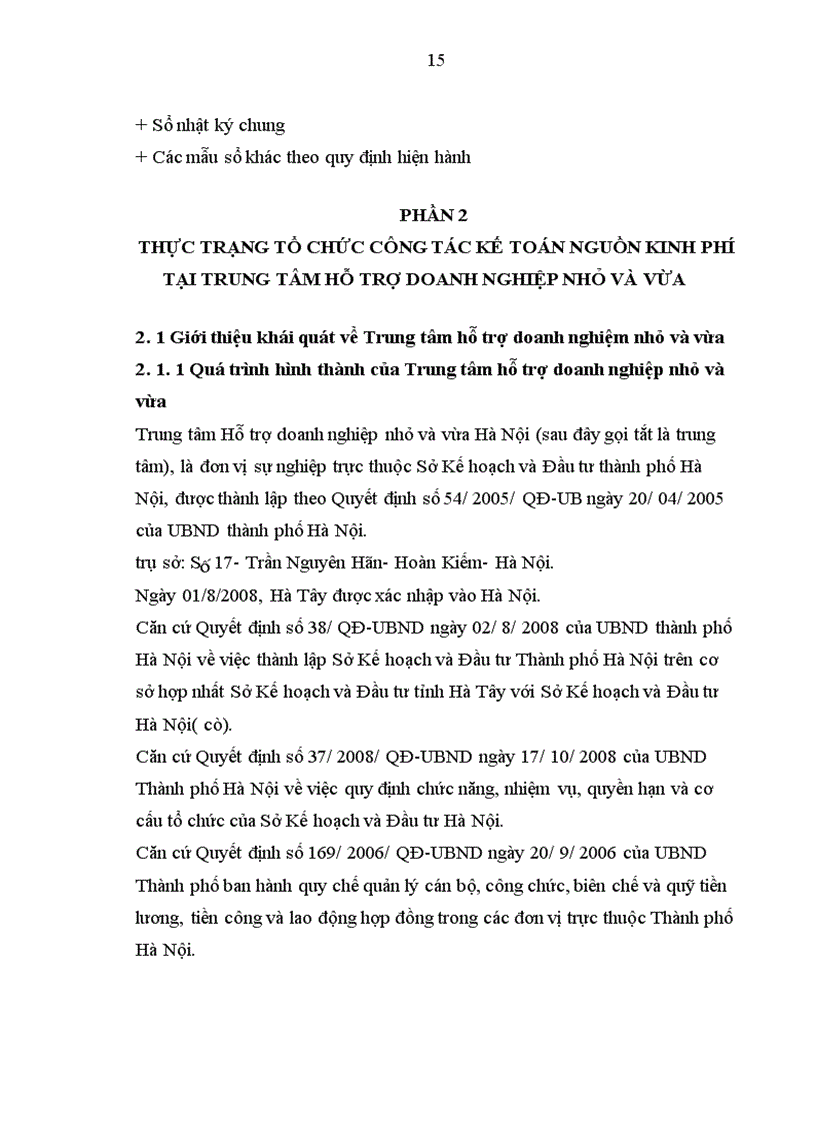 15

+ Sổ nhật ký chung
+ Các mẫu sổ khác theo quy định hiện hành

PHẦN 2
THỰC TRẠNG TỔ CHỨC CÔNG TÁC KẾ TOÁN NGUỒN KINH PHÍ TẠI TRUNG TÂM HỖ TRỢ DOANH NGHIỆP NHỎ VÀ VỪA

2. 1 Giới thiệu khái quát về Trung tâm hỗ trợ doanh nghiệm nhỏ và vừa
2. 1. 1 Quá trình hình thành của Trung tâm hỗ trợ doanh nghiệp nhỏ và vừa
Trung tâm Hỗ trợ doanh nghiệp nhỏ và vừa Hà Nội (sau đây gọi tắt là trung tâm), là đơn vị sự nghiệp trực thuộc Sở Kế hoạch và Đầu tư thành phố Hà Nội, được thành lập theo Quyết định số 54/ 2005/ QĐ-UB ngày 20/ 04/ 2005 của UBND thành phố Hà Nội.
trụ sở: Số 17- Trần Nguyên Hãn- Hoàn Kiếm- Hà Nội.
Ngày 01/8/2008, Hà Tây được xác nhập vào Hà Nội.
Căn cứ Quyết định số 38/ QĐ-UBND ngày 02/ 8/ 2008 của UBND thành phố Hà Nội về việc thành lập Sở Kế hoạch và Đầu tư Thành phố Hà Nội trên cơ sở hợp nhất Sở Kế hoạch và Đầu tư tỉnh Hà Tây với Sở Kế hoạch và Đầu tư Hà Nội( cò).
Căn cứ Quyết định số 37/ 2008/ QĐ-UBND ngày 17/ 10/ 2008 của UBND Thành phố Hà Nội về việc quy định chức năng, nhiệm vụ, quyền hạn và cơ cấu tổ chức của Sở Kế hoạch và Đầu tư Hà Nội.
Căn cứ Quyết định số 169/ 2006/ QĐ-UBND ngày 20/ 9/ 2006 của UBND Thành phố ban hành quy chế quản lý cán bộ, công chức, biên chế và quỹ tiền lương, tiền công và lao động hợp đồng trong các đơn vị trực thuộc Thành phố Hà Nội.